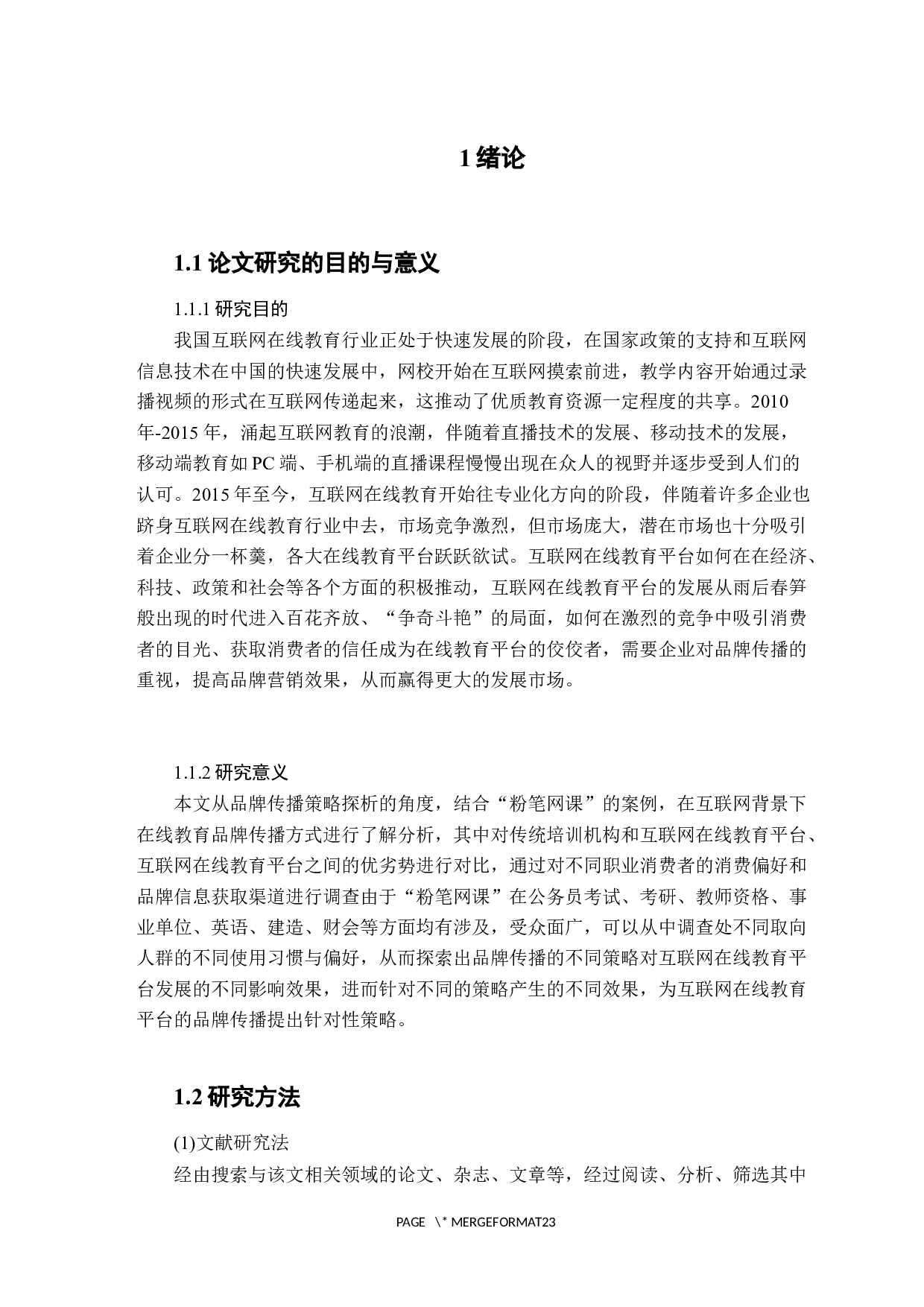 1 绪论

1.1 论文研究的目的与意义

1.1.1 研究目的

我国互联网在线教育行业正处于快速发展的阶段，在国家政策的支持和互联网信息技术在中国的快速发展中，网校开始在互联网摸索前进，教学内容开始通过录播视频的形式在互联网传递起来，这推动了优质教育资源一定程度的共享。2010年-2015 年，涌起互联网教育的浪潮，伴随着直播技术的发展、移动技术的发展，移动端教育如 PC 端、手机端的直播课程慢慢出现在众人的视野并逐步受到人们的认可。2015 年至今，互联网在线教育开始往专业化方向的阶段，伴随着许多企业也跻身互联网在线教育行业中去，市场竞争激烈，但市场庞大，潜在市场也十分吸引着企业分一杯羹，各大在线教育平台跃跃欲试。互联网在线教育平台如何在在经济、科技、政策和社会等各个方面的积极推动，互联网在线教育平台的发展从雨后春笋般出现的时代进入百花齐放、“争奇斗艳”的局面，如何在激烈的竞争中吸引消费者的目光、获取消费者的信任成为在线教育平台的佼佼者，需要企业对品牌传播的重视，提高品牌营销效果，从而赢得更大的发展市场。

1.1.2 研究意义

本文从品牌传播策略探析的角度，结合“粉笔网课”的案例，在互联网背景下在线教育品牌传播方式进行了解分析，其中对传统培训机构和互联网在线教育平台、互联网在线教育平台之间的优劣势进行对比，通过对不同职业消费者的消费偏好和品牌信息获取渠道进行调查由于“粉笔网课”在公务员考试、考研、教师资格、事业单位、英语、建造、财会等方面均有涉及，受众面广，可以从中调查处不同取向人群的不同使用习惯与偏好，从而探索出品牌传播的不同策略对互联网在线教育平台发展的不同影响效果，进而针对不同的策略产生的不同效果，为互联网在线教育平台的品牌传播提出针对性策略。

1.2 研究方法

(1)文献研究法

经由搜索与该文相关领域的论文、杂志、文章等，经过阅读、分析、筛选其中

PAGE \* MERGEFORMAT23